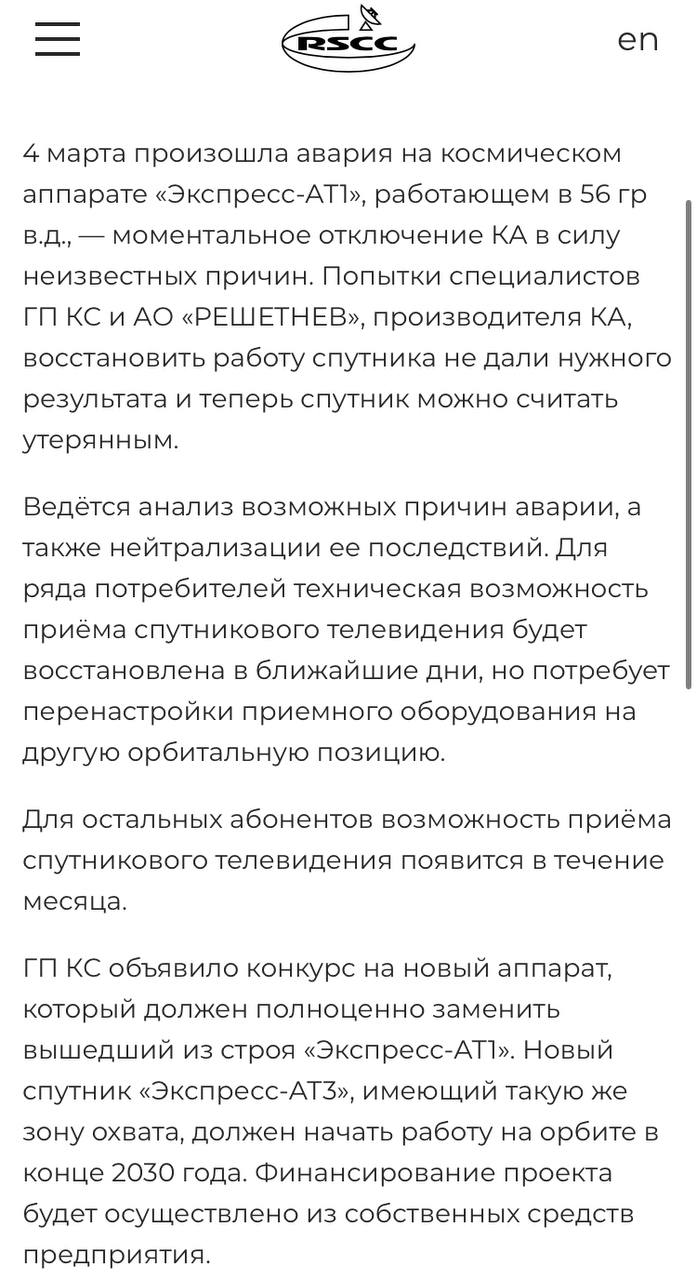 RSCC

en

4 марта произошла авария на космическом аппарате «Экспресс-АТ1», работающем в 56 гр в.д., — моментальное отключение КА в силу неизвестных причин. Попытки специалистов ГП КС и АО «РЕШЕТНЕВ», производителя КА, восстановить работу спутника не дали нужного результата и теперь спутник можно считать утерянным.

Ведётся анализ возможных причин аварии, а также нейтрализации ее последствий. Для ряда потребителей техническая возможность приёма спутникового телевидения будет восстановлена в ближайшие дни, но потребует перенастройки приемного оборудования на другую орбитальную позицию.

Для остальных абонентов возможность приёма спутникового телевидения появится в течение месяца.

ГП КС объявило конкурс на новый аппарат, который должен полноценно заменить вышедший из строя «Экспресс-АТ1». Новый спутник «Экспресс-АТ3», имеющий такую же зону охвата, должен начать работу на орбите в конце 2030 года. Финансирование проекта будет осуществлено из собственных средств предприятия.